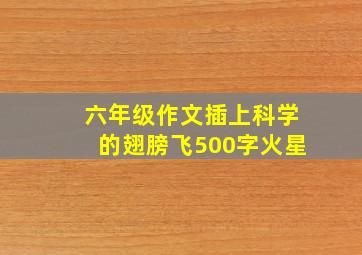 六年级作文插上科学的翅膀飞500字火星